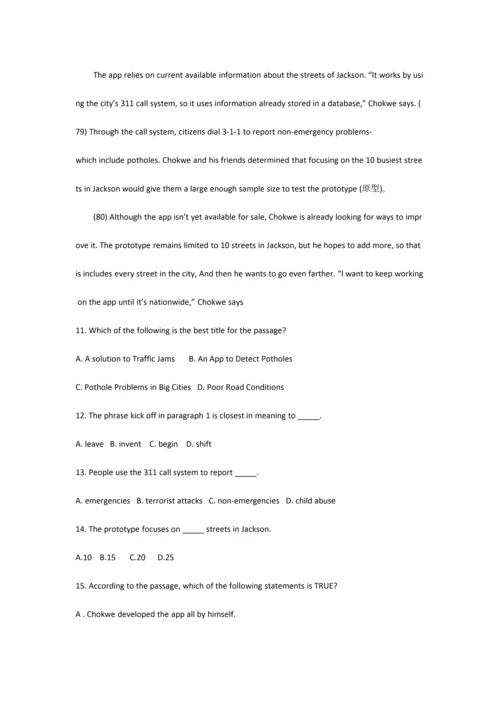 The app relies on current available information about the streets of Jackson. "It works by using the city's 311 call system, so it uses information already stored in a database," Chokwe says. (79) Through the call system, citizens dial 3-1-1 to report non-emergency problems-which include potholes. Chokwe and his friends determined that focusing on the 10 busiest streets in Jackson would give them a large enough sample size to test the prototype (原型)。

(80) Although the app isn't yet available for sale, Chokwe is already looking for ways to improve it. The prototype remains limited to 10 streets in Jackson, but he hopes to add more, so that is includes every street in the city, And then he wants to go even farther. "I want to keep working on the app until it's nationwide," Chokwe says

11. Which of the following is the best title for the passage?

A. A solution to Traffic Jams B. An App to Detect Potholes

C. Pothole Problems in Big Cities D. Poor Road Conditions

12. The phrase kick off in paragraph 1 is closest in meaning to _____.

A. leave B. invent C. begin D. shift

13. People use the 311 call system to report _____.

A. emergencies B. terrorist attacks C. non-emergencies D. child abuse

14. The prototype focuses on _____ streets in Jackson.

A.10 B.15 C.20 D.25

15. According to the passage, which of the following statements is TRUE?

A . Chokwe developed the app all by himself.